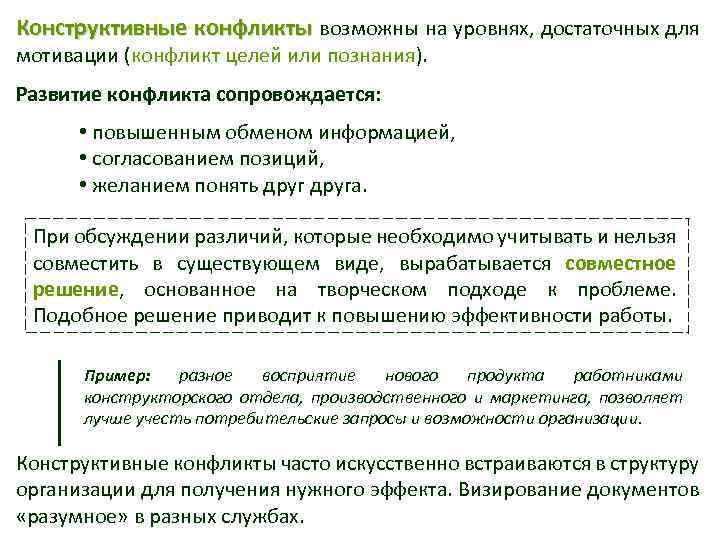 Конструктивные конфликты возможны на уровнях, достаточных для мотивации (конфликт целей или познания).

Развитие конфликта сопровождается:

• повышенным обменом информацией,
• согласованием позиций,
• желанием понять друг друга.

При обсуждении различий, которые необходимо учитывать и нельзя совместить в существующем виде, вырабатывается совместное решение, основанное на творческом подходе к проблеме. Подобное решение приводит к повышению эффективности работы.

Пример: разное восприятие нового продукта работниками конструкторского отдела, производственного и маркетинга, позволяет лучше учесть потребительские запросы и возможности организации.

Конструктивные конфликты часто искусственно встраиваются в структуру организации для получения нужного эффекта. Визирование документов «разумное» в разных службах.